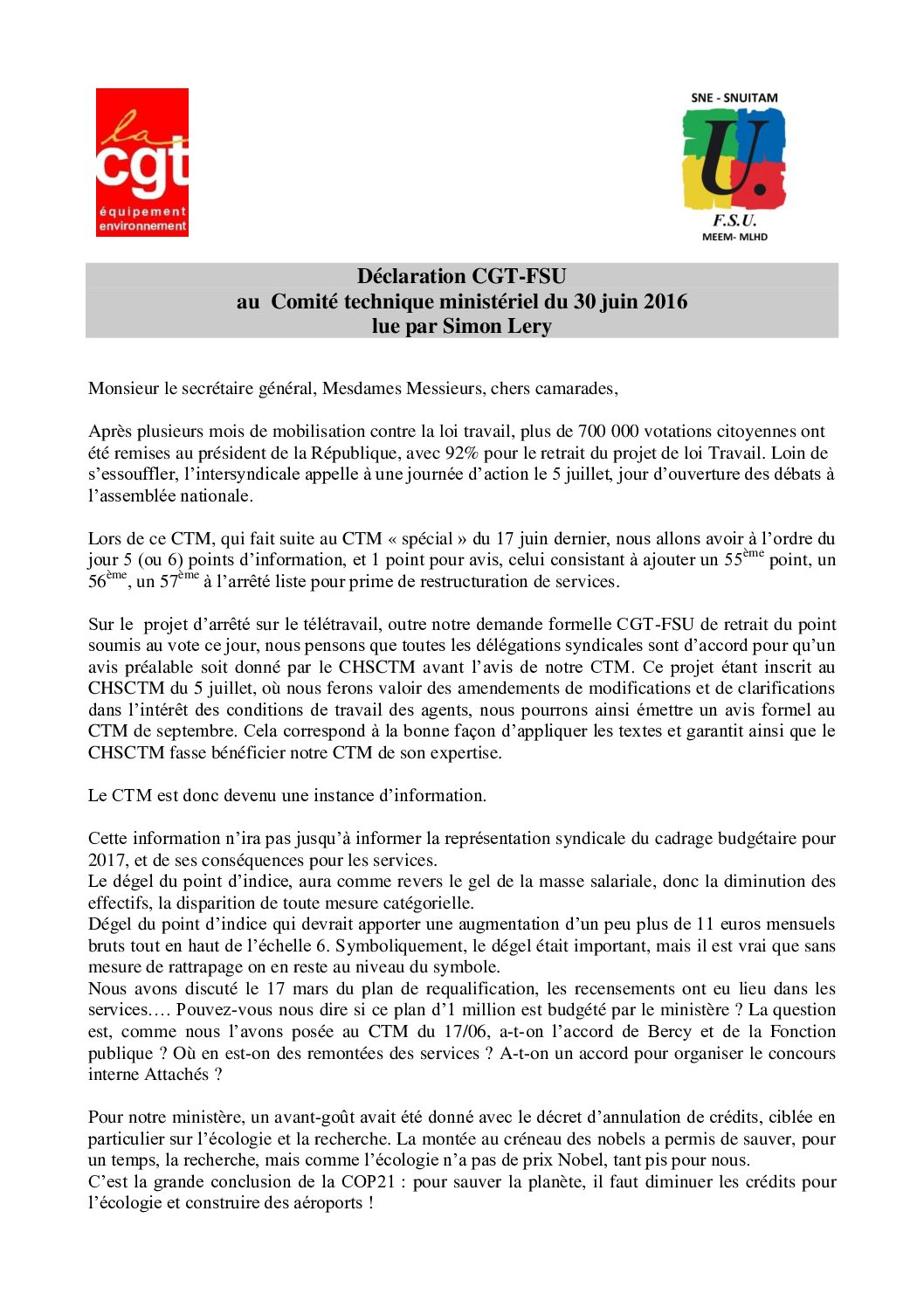 la cgt
équipement environnement

SNE - SNUITAM
U.
F.S.U.
MEEM- MLHD

Déclaration CGT-FSU
au Comité technique ministériel du 30 juin 2016
lue par Simon Lery

Monsieur le secrétaire général, Mesdames Messieurs, chers camarades,

Après plusieurs mois de mobilisation contre la loi travail, plus de 700 000 votations citoyennes ont été remises au président de la République, avec 92% pour le retrait du projet de loi Travail. Loin de s'essouffler, l'intersyndicale appelle à une journée d'action le 5 juillet, jour d'ouverture des débats à l'assemblée nationale.

Lors de ce CTM, qui fait suite au CTM « spécial » du 17 juin dernier, nous allons avoir à l'ordre du jour 5 (ou 6) points d'information, et 1 point pour avis, celui consistant à ajouter un 55$^{ème}$ point, un 56$^{ème}$, un 57$^{ème}$ à l'arrêté liste pour prime de restructuration de services.

Sur le projet d'arrêté sur le télétravail, outre notre demande formelle CGT-FSU de retrait du point soumis au vote ce jour, nous pensons que toutes les délégations syndicales sont d'accord pour qu'un avis préalable soit donné par le CHSCTM avant l'avis de notre CTM. Ce projet étant inscrit au CHSCTM du 5 juillet, où nous ferons valoir des amendements de modifications et de clarifications dans l'intérêt des conditions de travail des agents, nous pourrons ainsi émettre un avis formel au CTM de septembre. Cela correspond à la bonne façon d'appliquer les textes et garantit ainsi que le CHSCTM fasse bénéficier notre CTM de son expertise.

Le CTM est donc devenu une instance d'information.

Cette information n'ira pas jusqu'à informer la représentation syndicale du cadrage budgétaire pour 2017, et de ses conséquences pour les services.
Le dégel du point d'indice, aura comme revers le gel de la masse salariale, donc la diminution des effectifs, la disparition de toute mesure catégorielle.
Dégel du point d'indice qui devrait apporter une augmentation d'un peu plus de 11 euros mensuels bruts tout en haut de l'échelle 6. Symboliquement, le dégel était important, mais il est vrai que sans mesure de rattrapage on en reste au niveau du symbole.
Nous avons discuté le 17 mars du plan de requalification, les recensements ont eu lieu dans les services…. Pouvez-vous nous dire si ce plan d'1 million est budgété par le ministère ? La question est, comme nous l'avons posée au CTM du 17/06, a-t-on l'accord de Bercy et de la Fonction publique ? Où en est-on des remontées des services ? A-t-on un accord pour organiser le concours interne Attachés ?

Pour notre ministère, un avant-goût avait été donné avec le décret d'annulation de crédits, ciblée en particulier sur l'écologie et la recherche. La montée au créneau des nobels a permis de sauver, pour un temps, la recherche, mais comme l'écologie n'a pas de prix Nobel, tant pis pour nous.
C'est la grande conclusion de la COP21 : pour sauver la planète, il faut diminuer les crédits pour l'écologie et construire des aéroports !